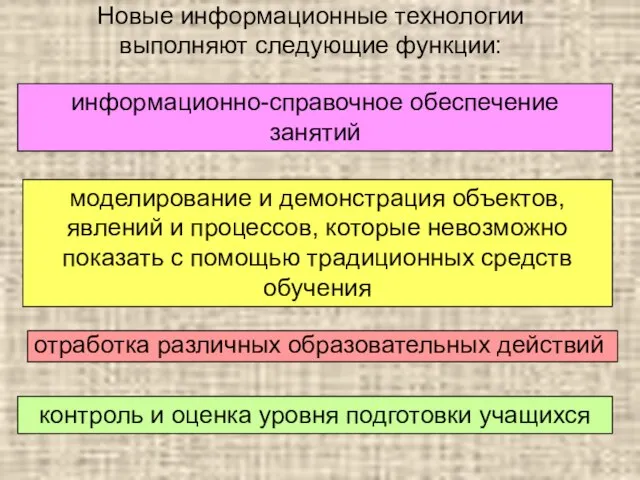 Новые информационные технологии выполняют следующие функции:

информационно-справочное обеспечение занятий

моделирование и демонстрация объектов, явлений и процессов, которые невозможно показать с помощью традиционных средств обучения

отработка различных образовательных действий

контроль и оценка уровня подготовки учащихся